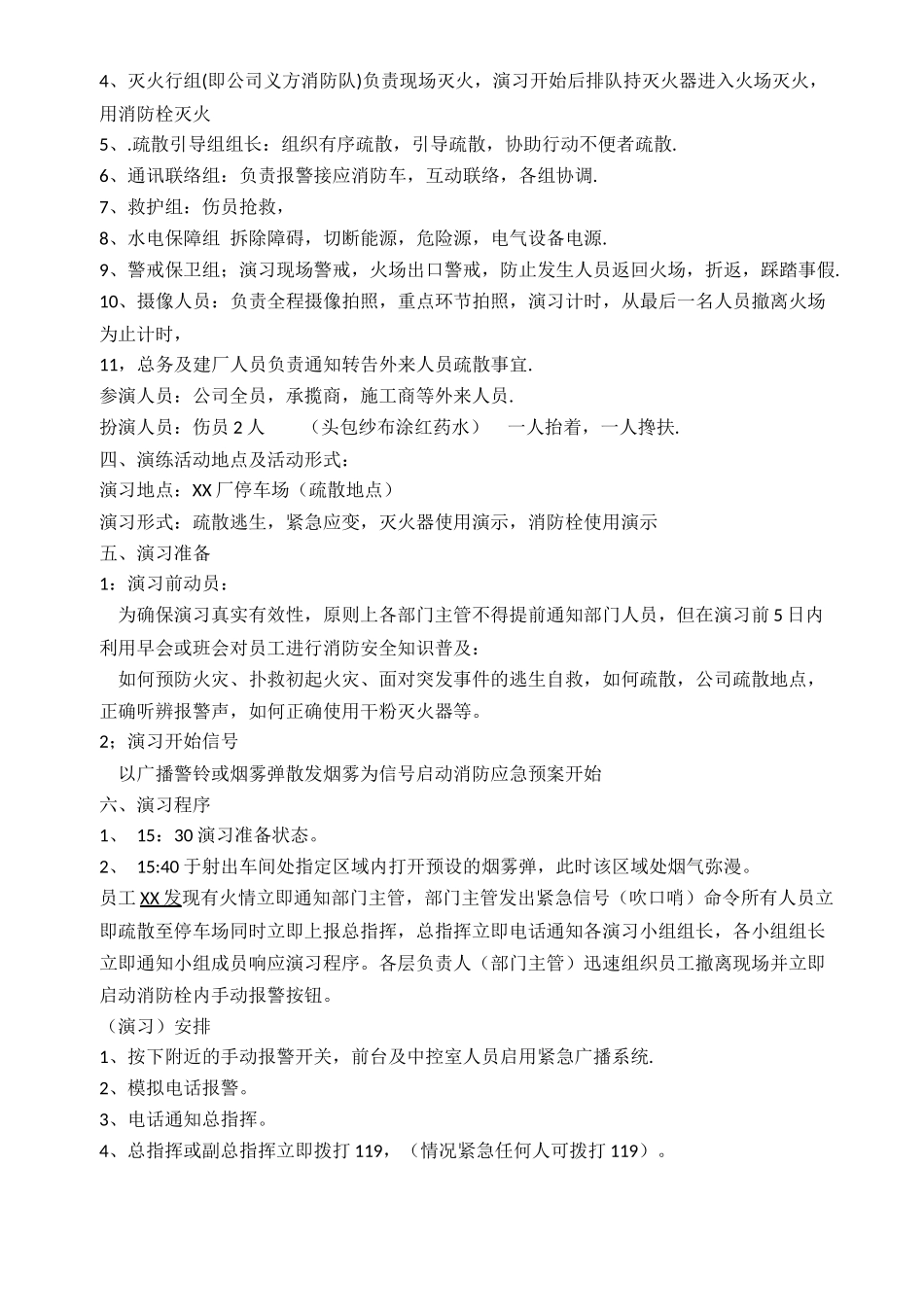 4、灭火行组(即公司义方消防队)负责现场灭火，演习开始后排队持灭火器进入火场灭火，用消防栓灭火

5、.疏散引导组组长：组织有序疏散，引导疏散，协助行动不便者疏散.

6、通讯联络组：负责报警接应消防车，互动联络，各组协调.

7、救护组：伤员抢救，

8、水电保障组 拆除障碍，切断能源，危险源，电气设备电源.

9、警戒保卫组；演习现场警戒，火场出口警戒，防止发生人员返回火场，折返，踩踏事假.

10、摄像人员：负责全程摄像拍照，重点环节拍照，演习计时，从最后一名人员撤离火场为止计时，

11，总务及建厂人员负责通知转告外来人员疏散事宜.

参演人员：公司全员，承揽商，施工商等外来人员.

扮演人员：伤员 2 人 （头包纱布涂红药水） 一人抬着，一人搀扶.

四、演练活动地点及活动形式：

演习地点：XX 厂停车场（疏散地点）

演习形式：疏散逃生，紧急应变，灭火器使用演示，消防栓使用演示

五、演习准备

1：演习前动员：

为确保演习真实有效性，原则上各部门主管不得提前通知部门人员，但在演习前 5 日内利用早会或班会对员工进行消防安全知识普及：

如何预防火灾、扑救初起火灾、面对突发事件的逃生自救，如何疏散，公司疏散地点，正确听辨报警声，如何正确使用干粉灭火器等。

2；演习开始信号

以广播警铃或烟雾弹散发烟雾为信号启动消防应急预案开始

六、演习程序

1、 15：30 演习准备状态。

2、 15:40 于射出车间处指定区域内打开预设的烟雾弹，此时该区域处烟气弥漫。

员工 XX 发现有火情立即通知部门主管，部门主管发出紧急信号（吹口哨）命令所有人员立即疏散至停车场同时立即上报总指挥，总指挥立即电话通知各演习小组组长，各小组组长立即通知小组成员响应演习程序。各层负责人（部门主管）迅速组织员工撤离现场并立即启动消防栓内手动报警按钮。

（演习）安排

1、按下附近的手动报警开关，前台及中控室人员启用紧急广播系统.

2、模拟电话报警。

3、电话通知总指挥。

4、总指挥或副总指挥立即拨打 119，（情况紧急任何人可拨打 119）。